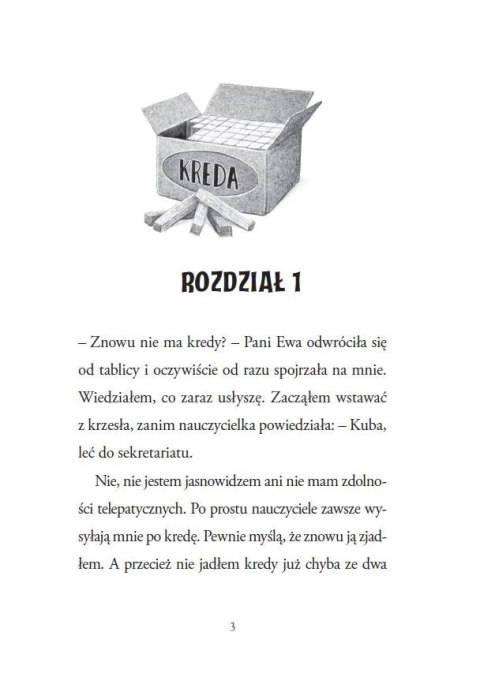 KREDA

ROZDZIAŁ 1

– Znowu nie ma kredy? – Pani Ewa odwróciła się od tablicy i oczywiście od razu spojrzała na mnie. Wiedziałem, co zaraz usłyszę. Zacząłem wstawać z krzesła, zanim nauczycielka powiedziała: – Kuba, leć do sekretariatu.

Nie, nie jestem jasnowidzem ani nie mam zdolności telepatycznych. Po prostu nauczyciele zawsze wysyłają mnie po kredę. Pewnie myślą, że znowu ją zjadłem. A przecież nie jadłem kredy już chyba ze dwa

3